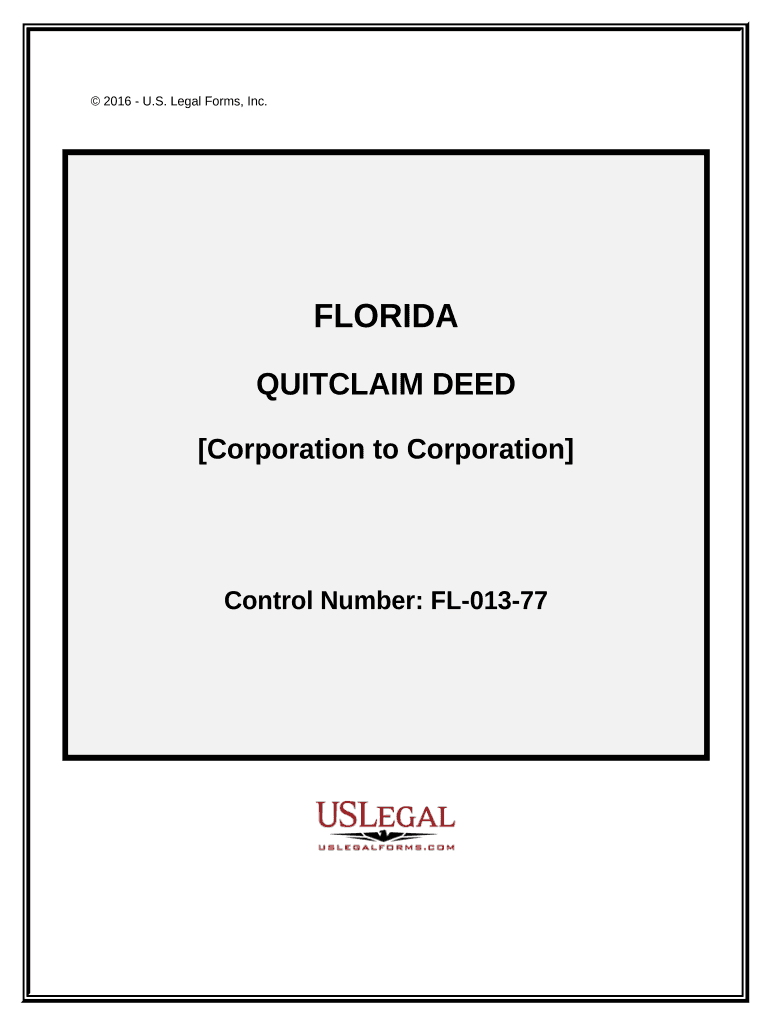 © 2016 - U.S. Legal Forms, Inc.

FLORIDA

QUITCLAIM DEED

[Corporation to Corporation]

Control Number: FL-013-77

USLEGAL

USLEGALFORMS.COM